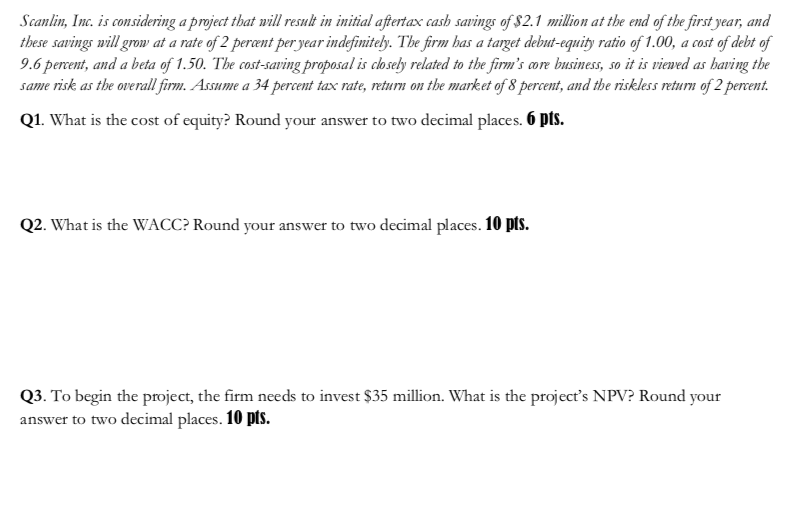 Scanlin, Inc. is considering a project that will result in initial aftertax cash savings of $2.1 million at the end of the first year, and these savings will grow at a rate of 2 percent per year indefinitely. The firm has a target debut-equity ratio of 1.00, a cost of debt of 9.6 percent, and a beta of 1.50. The cost-saving proposal is closely related to the firm's core business, so it is viewed as having the same risk as the overall firm. Assume a 34 percent tax rate, return on the market of 8 percent, and the riskless return of 2 percent.

Q1. What is the cost of equity? Round your answer to two decimal places. 6 pts.

Q2. What is the WACC? Round your answer to two decimal places. 10 pts.

Q3. To begin the project, the firm needs to invest $35 million. What is the project's NPV? Round your answer to two decimal places. 10 pts.